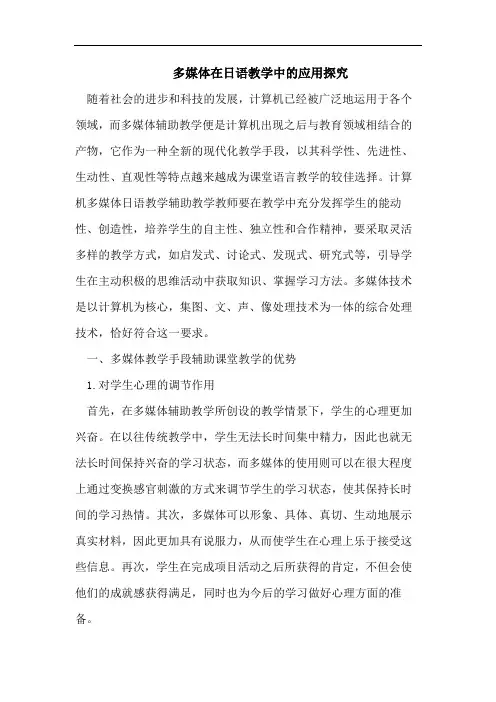 多媒体在日语教学中的应用探究

随着社会的进步和科技的发展，计算机已经被广泛地运用于各个领域，而多媒体辅助教学便是计算机出现之后与教育领域相结合的产物，它作为一种全新的现代化教学手段，以其科学性、先进性、生动性、直观性等特点越来越成为课堂语言教学的较佳选择。计算机多媒体日语教学辅助教学教师要在教学中充分发挥学生的能动性、创造性，培养学生的自主性、独立性和合作精神，要采取灵活多样的教学方式，如启发式、讨论式、发现式、研究式等，引导学生在主动积极的思维活动中获取知识、掌握学习方法。多媒体技术是以计算机为核心，集图、文、声、像处理技术为一体的综合处理技术，恰好符合这一要求。

一、多媒体教学手段辅助课堂教学的优势

1.对学生心理的调节作用

首先，在多媒体辅助教学所创设的教学情景下，学生的心理更加兴奋。在以往传统教学中，学生无法长时间集中精力，因此也就无法长时间保持兴奋的学习状态，而多媒体的使用则可以在很大程度上通过变换感官刺激的方式来调节学生的学习状态，使其保持长时间的学习热情。其次，多媒体可以形象、具体、真切、生动地展示真实材料，因此更加具有说服力，从而使学生在心理上乐于接受这些信息。再次，学生在完成项目活动之后所获得的肯定，不但会使他们的成就感获得满足，同时也为今后的学习做好心理方面的准备。